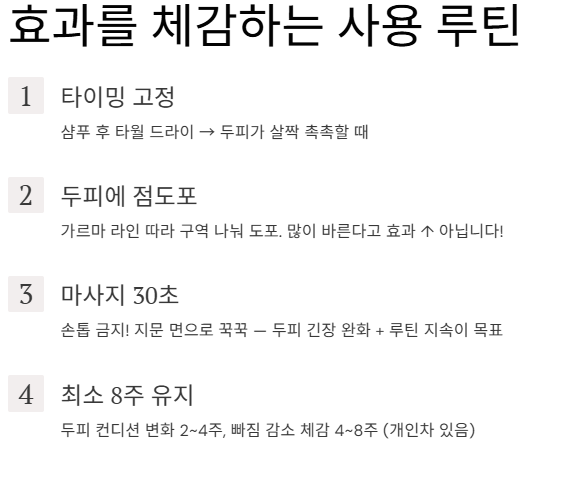 효과를 체감하는 사용 루틴

1
타이밍 고정
샴푸 후 타월 드라이 → 두피가 살짝 촉촉할 때

2
두피에 점도포
가르마 라인 따라 구역 나눠 도포. 많이 바른다고 효과 ↑ 아닙니다!

3
마사지 30초
손톱 금지! 지문 면으로 꾹꾹 — 두피 긴장 완화 + 루틴 지속이 목표

4
최소 8주 유지
두피 컨디션 변화 2~4주, 빠짐 감소 체감 4~8주 (개인차 있음)